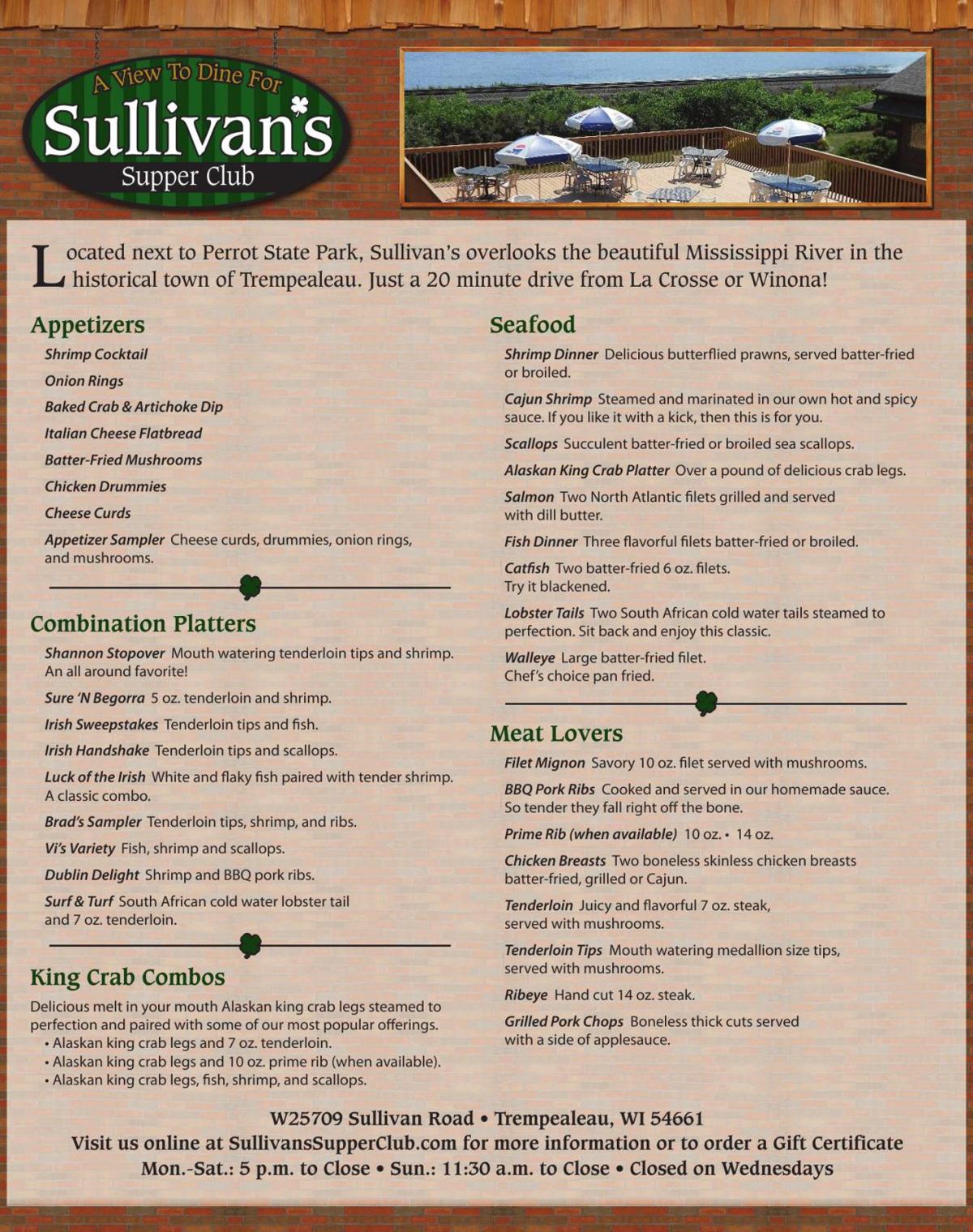 A View To Dine For
Sullivan's
Supper Club

Located next to Perrot State Park, Sullivan's overlooks the beautiful Mississippi River in the historical town of Trempealeau. Just a 20 minute drive from La Crosse or Winona!

Appetizers

Shrimp Cocktail

Onion Rings

Baked Crab & Artichoke Dip

Italian Cheese Flatbread

Batter-Fried Mushrooms

Chicken Drummies

Cheese Curds

Appetizer Sampler Cheese curds, drummies, onion rings, and mushrooms.

Combination Platters

Shannon Stopover Mouth watering tenderloin tips and shrimp. An all around favorite!

Sure 'N Begorra 5 oz. tenderloin and shrimp.

Irish Sweepstakes Tenderloin tips and fish.

Irish Handshake Tenderloin tips and scallops.

Luck of the Irish White and flaky fish paired with tender shrimp. A classic combo.

Brad's Sampler Tenderloin tips, shrimp, and ribs.

Vi's Variety Fish, shrimp and scallops.

Dublin Delight Shrimp and BBQ pork ribs.

Surf & Turf South African cold water lobster tail and 7 oz. tenderloin.

King Crab Combos

Delicious melt in your mouth Alaskan king crab legs steamed to perfection and paired with some of our most popular offerings.
• Alaskan king crab legs and 7 oz. tenderloin.
• Alaskan king crab legs and 10 oz. prime rib (when available).
• Alaskan king crab legs, fish, shrimp, and scallops.

Seafood

Shrimp Dinner Delicious butterflied prawns, served batter-fried or broiled.

Cajun Shrimp Steamed and marinated in our own hot and spicy sauce. If you like it with a kick, then this is for you.

Scallops Succulent batter-fried or broiled sea scallops.

Alaskan King Crab Platter Over a pound of delicious crab legs.

Salmon Two North Atlantic filets grilled and served with dill butter.

Fish Dinner Three flavorful filets batter-fried or broiled.

Catfish Two batter-fried 6 oz. filets. Try it blackened.

Lobster Tails Two South African cold water tails steamed to perfection. Sit back and enjoy this classic.

Walleye Large batter-fried filet. Chef's choice pan fried.

Meat Lovers

Filet Mignon Savory 10 oz. filet served with mushrooms.

BBQ Pork Ribs Cooked and served in our homemade sauce. So tender they fall right off the bone.

Prime Rib (when available) 10 oz. • 14 oz.

Chicken Breasts Two boneless skinless chicken breasts batter-fried, grilled or Cajun.

Tenderloin Juicy and flavorful 7 oz. steak, served with mushrooms.

Tenderloin Tips Mouth watering medallion size tips, served with mushrooms.

Ribeye Hand cut 14 oz. steak.

Grilled Pork Chops Boneless thick cuts served with a side of applesauce.

W25709 Sullivan Road • Trempealeau, WI 54661
Visit us online at SullivansSupperClub.com for more information or to order a Gift Certificate
Mon.-Sat.: 5 p.m. to Close • Sun.: 11:30 a.m. to Close • Closed on Wednesdays